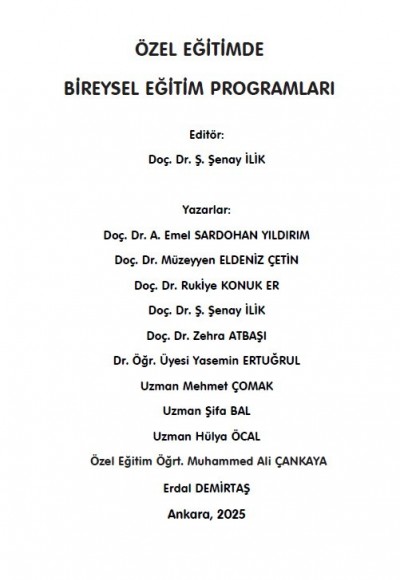 ÖZEL EĞİTİMDE

BİREYSEL EĞİTİM PROGRAMLARI

Editör:

Doç. Dr. Ş. Şenay İLİK

Yazarlar:

Doç. Dr. A. Emel SARDOHAN YILDIRIM

Doç. Dr. Müzeyyen ELDENİZ ÇETİN

Doç. Dr. Rukiye KONUK ER

Doç. Dr. Ş. Şenay İLİK

Doç. Dr. Zehra ATBAŞI

Dr. Öğr. Üyesi Yasemin ERTUĞRUL

Uzman Mehmet ÇOMAK

Uzman Şifa BAL

Uzman Hülya ÖCAL

Özel Eğitim Öğrt. Muhammed Ali ÇANKAYA

Erdal DEMİRTAŞ

Ankara, 2025